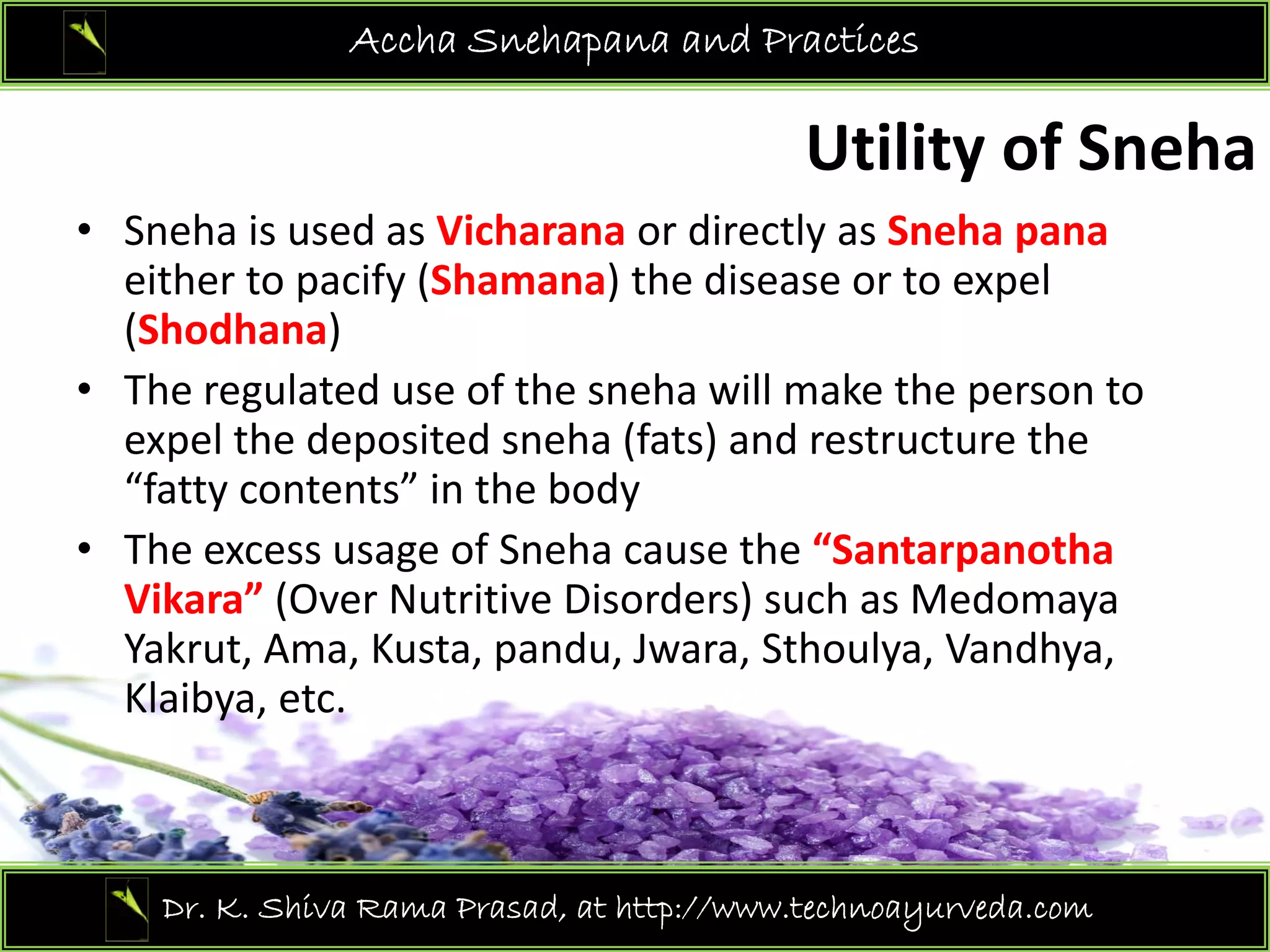 Accha Snehapana and Practices

Utility of Sneha

• Sneha is used as Vicharana or directly as Sneha pana either to pacify (Shamana) the disease or to expel (Shodhana)

• The regulated use of the sneha will make the person to expel the deposited sneha (fats) and restructure the “fatty contents” in the body

• The excess usage of Sneha cause the “Santarpanotha Vikara” (Over Nutritive Disorders) such as Medomaya Yakrut, Ama, Kusta, pandu, Jwara, Sthoulya, Vandhya, Klaibya, etc.

Dr. K. Shiva Rama Prasad, at http://www.technoayurveda.com